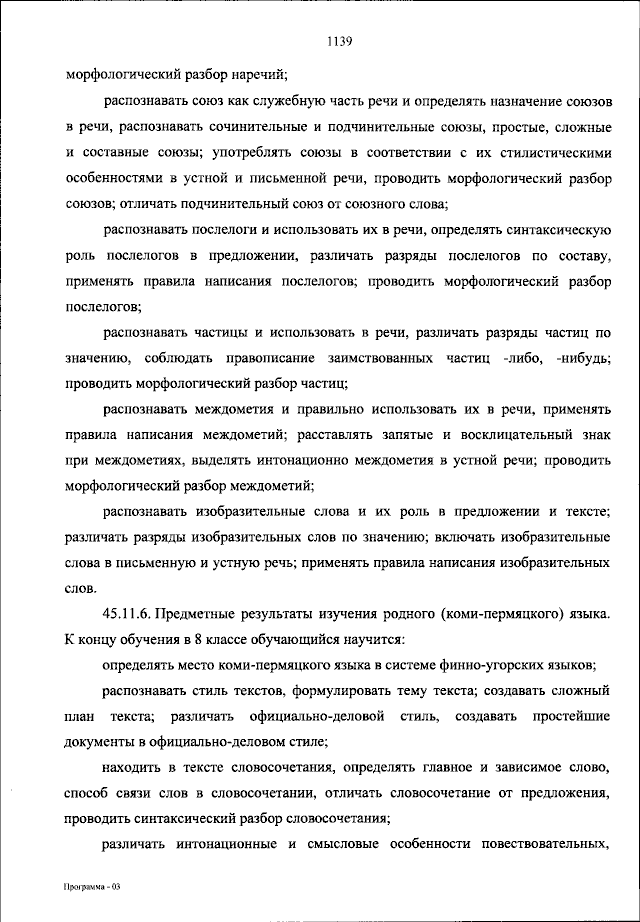 1139

морфологический разбор наречий;

распознавать союз как служебную часть речи и определять назначение союзов в речи, распознавать сочинительные и подчинительные союзы, простые, сложные и составные союзы; употреблять союзы в соответствии с их стилистическими особенностями в устной и письменной речи, проводить морфологический разбор союзов; отличать подчинительный союз от союзного слова;

распознавать послелоги и использовать их в речи, определять синтаксическую роль послелогов в предложении, различать разряды послелогов по составу, применять правила написания послелогов; проводить морфологический разбор послелогов;

распознавать частицы и использовать в речи, различать разряды частиц по значению, соблюдать правописание заимствованных частиц -либо, -нибудь; проводить морфологический разбор частиц;

распознавать междометия и правильно использовать их в речи, применять правила написания междометий; расставлять запятые и восклицательный знак при междометиях, выделять интонационно междометия в устной речи; проводить морфологический разбор междометий;

распознавать изобразительные слова и их роль в предложении и тексте; различать разряды изобразительных слов по значению; включать изобразительные слова в письменную и устную речь; применять правила написания изобразительных слов.

45.11.6. Предметные результаты изучения родного (коми-пермяцкого) языка. К концу обучения в 8 классе обучающийся научится:

определять место коми-пермяцкого языка в системе финно-угорских языков;

распознавать стиль текстов, формулировать тему текста; создавать сложный план текста; различать официально-деловой стиль, создавать простейшие документы в официально-деловом стиле;

находить в тексте словосочетания, определять главное и зависимое слово, способ связи слов в словосочетании, отличать словосочетание от предложения, проводить синтаксический разбор словосочетания;

различать интонационные и смысловые особенности повествовательных,

Программа - 03